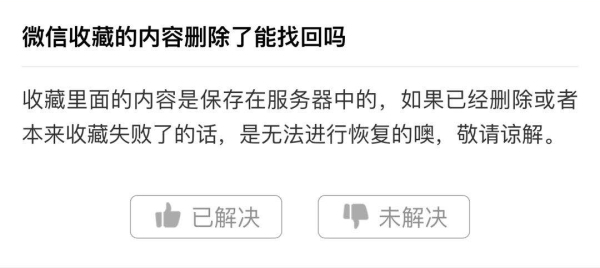 微信收藏的内容删除了能找回吗

收藏里面的内容是保存在服务器中的，如果已经删除或者本来收藏失败了的话，是无法进行恢复的噢，敬请谅解。

已解决

未解决